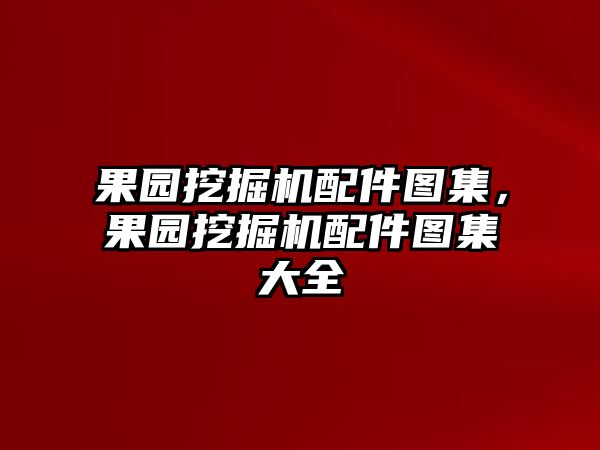 果园挖掘机配件图集，果园挖掘机配件图集大全